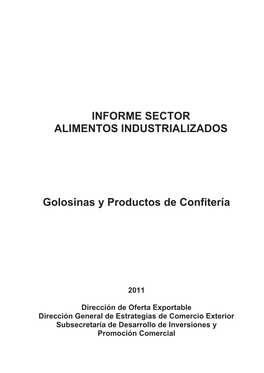 INFORME SECTOR
ALIMENTOS INDUSTRIALIZADOS

Golosinas y Productos de Confitería

2011

Dirección de Oferta Exportable
Dirección General de Estrategias de Comercio Exterior
Subsecretaría de Desarrollo de Inversiones y
Promoción Comercial